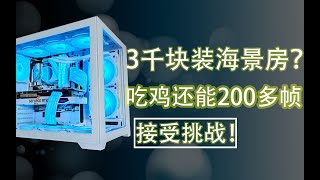 3千块装海景房？
吃鸡还能200多帧
接受挑战！